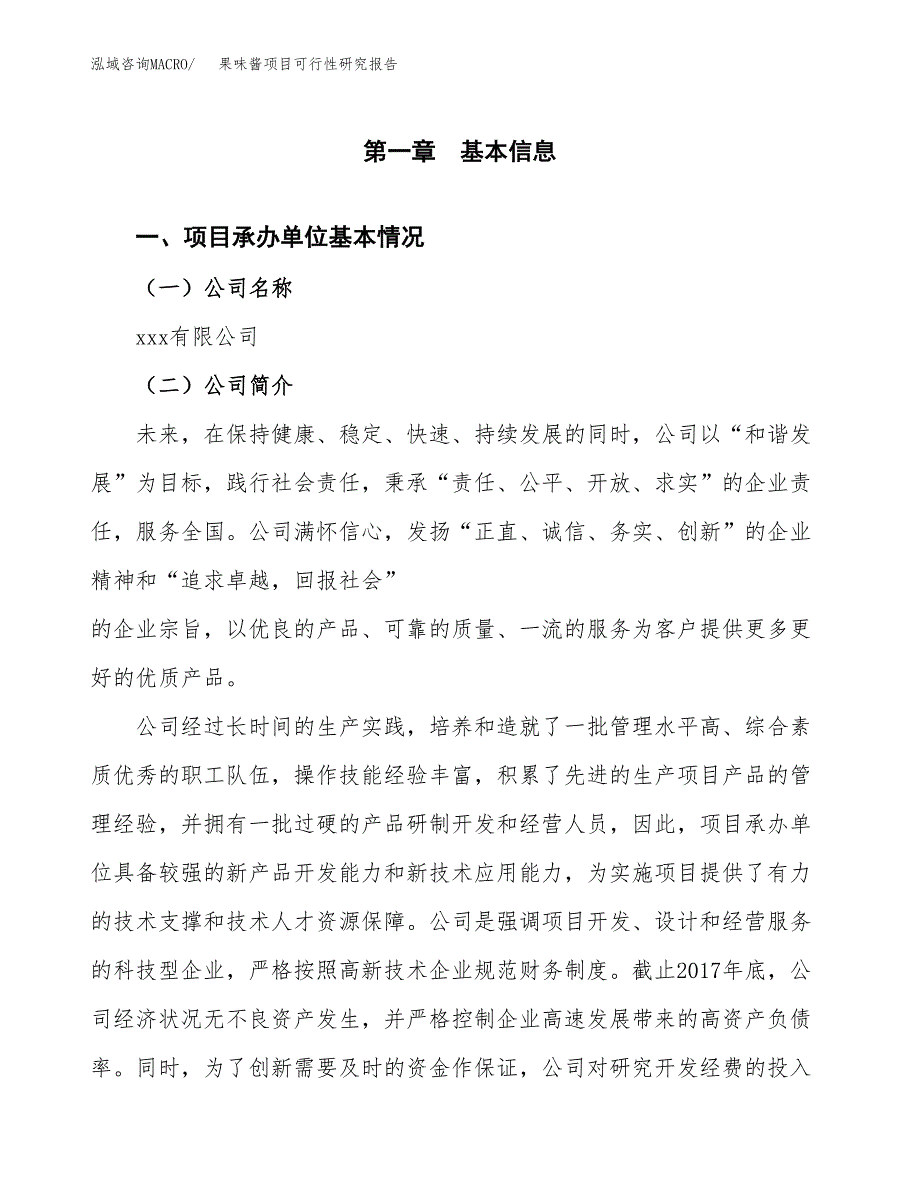 泓域咨询MACRO/　果味酱项目可行性研究报告

第一章　基本信息

一、项目承办单位基本情况

（一）公司名称

xxx有限公司

（二）公司简介

未来，在保持健康、稳定、快速、持续发展的同时，公司以“和谐发展”为目标，践行社会责任，秉承“责任、公平、开放、求实”的企业责任，服务全国。公司满怀信心，发扬“正直、诚信、务实、创新”的企业精神和“追求卓越，回报社会”
的企业宗旨，以优良的产品、可靠的质量、一流的服务为客户提供更多更好的优质产品。

公司经过长时间的生产实践，培养和造就了一批管理水平高、综合素质优秀的职工队伍，操作技能经验丰富，积累了先进的生产项目产品的管理经验，并拥有一批过硬的产品研制开发和经营人员，因此，项目承办单位具备较强的新产品开发能力和新技术应用能力，为实施项目提供了有力的技术支撑和技术人才资源保障。公司是强调项目开发、设计和经营服务的科技型企业，严格按照高新技术企业规范财务制度。截止2017年底，公司经济状况无不良资产发生，并严格控制企业高速发展带来的高资产负债率。同时，为了创新需要及时的资金作保证，公司对研究开发经费的投入